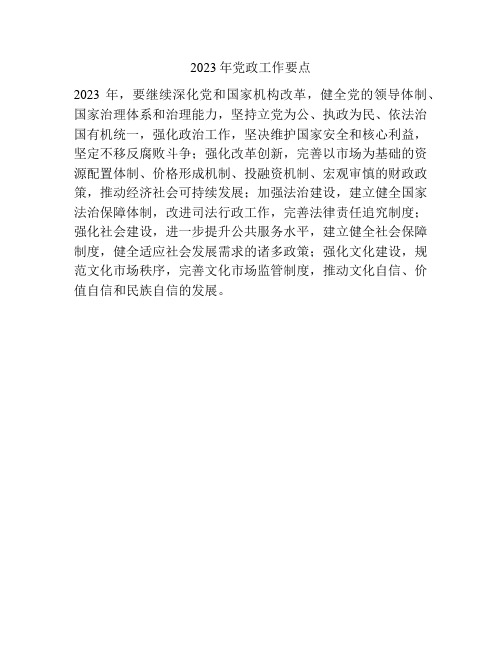 2023 年党政工作要点

2023 年，要继续深化党和国家机构改革，健全党的领导体制、国家治理体系和治理能力，坚持立党为公、执政为民、依法治国有机统一，强化政治工作，坚决维护国家安全和核心利益，坚定不移反腐败斗争；强化改革创新，完善以市场为基础的资源配置体制、价格形成机制、投融资机制、宏观审慎的财政政策，推动经济社会可持续发展；加强法治建设，建立健全国家法治保障体制，改进司法行政工作，完善法律责任追究制度；强化社会建设，进一步提升公共服务水平，建立健全社会保障制度，健全适应社会发展需求的诸多政策；强化文化建设，规范文化市场秩序，完善文化市场监管制度，推动文化自信、价值自信和民族自信的发展。